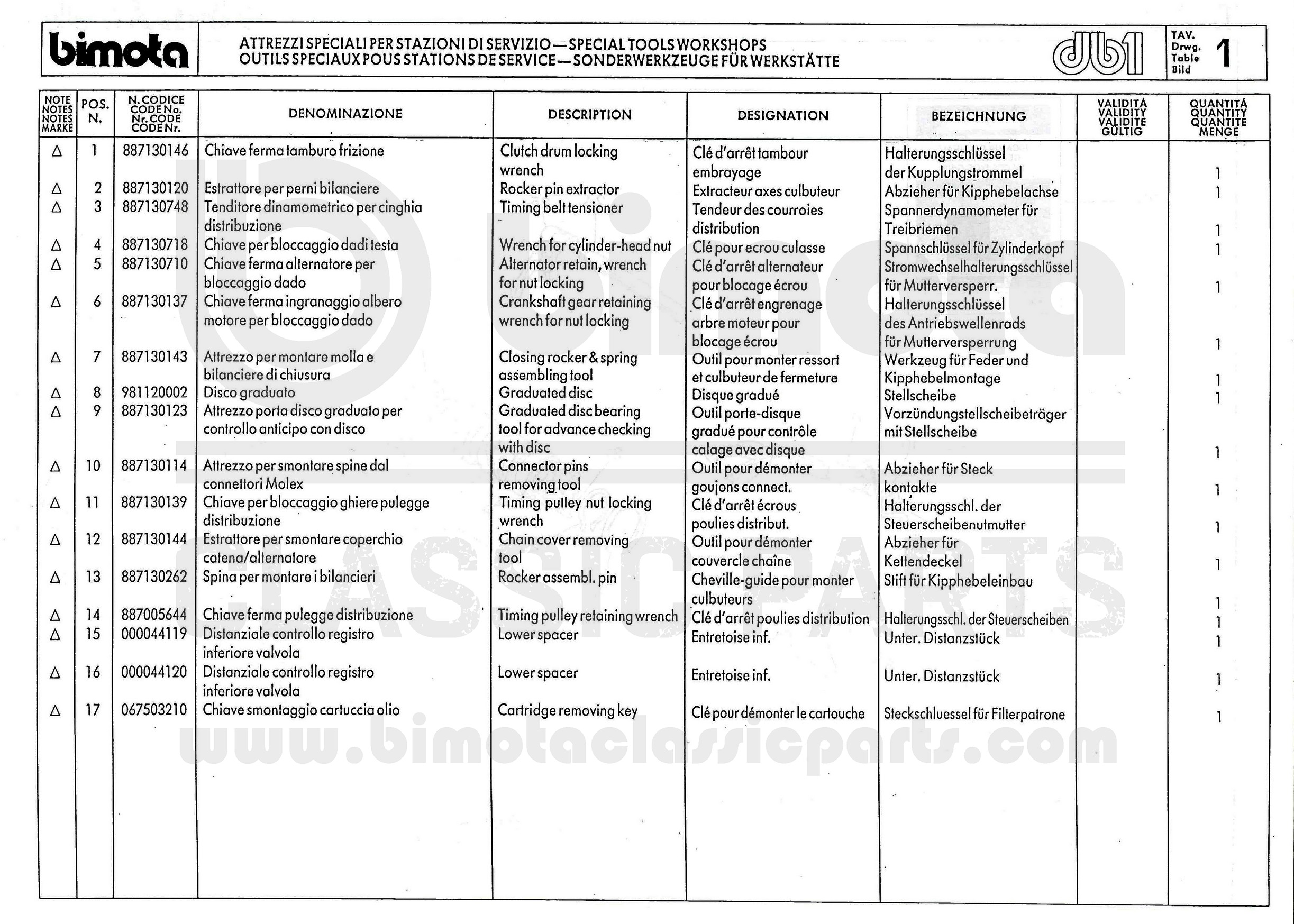 bimota

ATTREZZI SPECIALI PER STAZIONI DI SERVIZIO — SPECIAL TOOLS WORKSHOPS
OUTILS SPECIAUX POUS STATIONS DE SERVICE — SONDERWERKZEUGE FÜR WERKSTÄTTE

db1

TAV. Drwg. Table Bild 1

| NOTE NOTES NOTES MARKE | POS. N. | N. CODICE CODE No. Nr. CODE CODE Nr. | DENOMINAZIONE | DESCRIPTION | DESIGNATION | BEZEICHNUNG | VALIDITÁ VALIDITY VALIDITE GÜLTIG | QUANTITÁ QUANTITY QUANTITE MENGE |
|---|---|---|---|---|---|---|---|---|
| △ | 1 | 887130146 | Chiave ferma tamburo frizione | Clutch drum locking wrench | Clé d'arrêt tambour embrayage | Halterungsschlüssel der Kupplungstrommel | | 1 |
| △ | 2 | 887130120 | Estrattore per perni bilanciere | Rocker pin extractor | Extracteur axes culbuteur | Abzieher für Kipphebelachse | | 1 |
| △ | 3 | 887130748 | Tenditore dinamometrico per cinghia distribuzione | Timing belt tensioner | Tendeur des courroies distribution | Spannerdynamometer für Treibriemen | | 1 |
| △ | 4 | 887130718 | Chiave per bloccaggio dadi testa | Wrench for cylinder-head nut | Clé pour ecrou culasse | Spannschlüssel für Zylinderkopf | | 1 |
| △ | 5 | 887130710 | Chiave ferma alternatore per bloccaggio dado | Alternator retain, wrench for nut locking | Clé d'arrêt alternateur pour blocage écrou | Stromwechselhalterungsschlüssel für Mutterversperr. | | 1 |
| △ | 6 | 887130137 | Chiave ferma ingranaggio albero motore per bloccaggio dado | Crankshaft gear retaining wrench for nut locking | Clé d'arrêt engrenage arbre moteur pour blocage écrou | Halterungsschlüssel des Antriebswellenrads für Mutterversperrung | | 1 |
| △ | 7 | 887130143 | Attrezzo per montare molla e bilanciere di chiusura | Closing rocker & spring assembling tool | Outil pour monter ressort et culbuteur de fermeture | Werkzeug für Feder und Kipphebelmontage | | 1 |
| △ | 8 | 981120002 | Disco graduato | Graduated disc | Disque gradué | Stellscheibe | | 1 |
| △ | 9 | 887130123 | Attrezzo porta disco graduato per controllo anticipo con disco | Graduated disc bearing tool for advance checking with disc | Outil porte-disque gradué pour contrôle calage avec disque | Vorzündungstellscheibeträger mit Stellscheibe | | 1 |
| △ | 10 | 887130114 | Attrezzo per smontare spine dal connettori Molex | Connector pins removing tool | Outil pour démonter goujons connect. | Abzieher für Steck kontakte | | 1 |
| △ | 11 | 887130139 | Chiave per bloccaggio ghiere pulegge distribuzione | Timing pulley nut locking wrench | Clé d'arrêt écrous poulies distribut. | Halterungsschl. der Steuerscheibenutmutter | | 1 |
| △ | 12 | 887130144 | Estrattore per smontare coperchio catena/alternatore | Chain cover removing tool | Outil pour démonter couvercle chaîne | Abzieher für Kettendeckel | | 1 |
| △ | 13 | 887130262 | Spina per montare i bilancieri | Rocker assembl. pin | Cheville-guide pour monter culbuteurs | Stift für Kipphebeleinbau | | 1 |
| △ | 14 | 887005644 | Chiave ferma pulegge distribuzione | Timing pulley retaining wrench | Clé d'arrêt poulies distribution | Halterungsschl. der Steuerscheiben | | 1 |
| △ | 15 | 000044119 | Distanziale controllo registro inferiore valvola | Lower spacer | Entretoise inf. | Unter. Distanzstück | | 1 |
| △ | 16 | 000044120 | Distanziale controllo registro inferiore valvola | Lower spacer | Entretoise inf. | Unter. Distanzstück | | 1 |
| △ | 17 | 067503210 | Chiave smontaggio cartuccia olio | Cartridge removing key | Clé pour démonter le cartouche | Steckschluessel für Filterpatrone | | 1 |

bimota CLASSIC PARTS
www.bimotaclassicparts.com